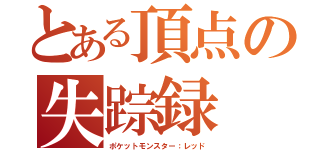 とある頂点の失踪録

ポケットモンスター：レッド